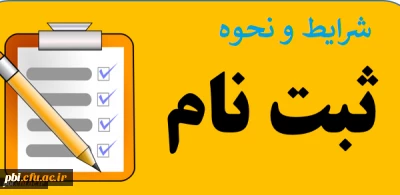 شرایط و نحوه

ثبت نام

pbi.cfu.ac.ir